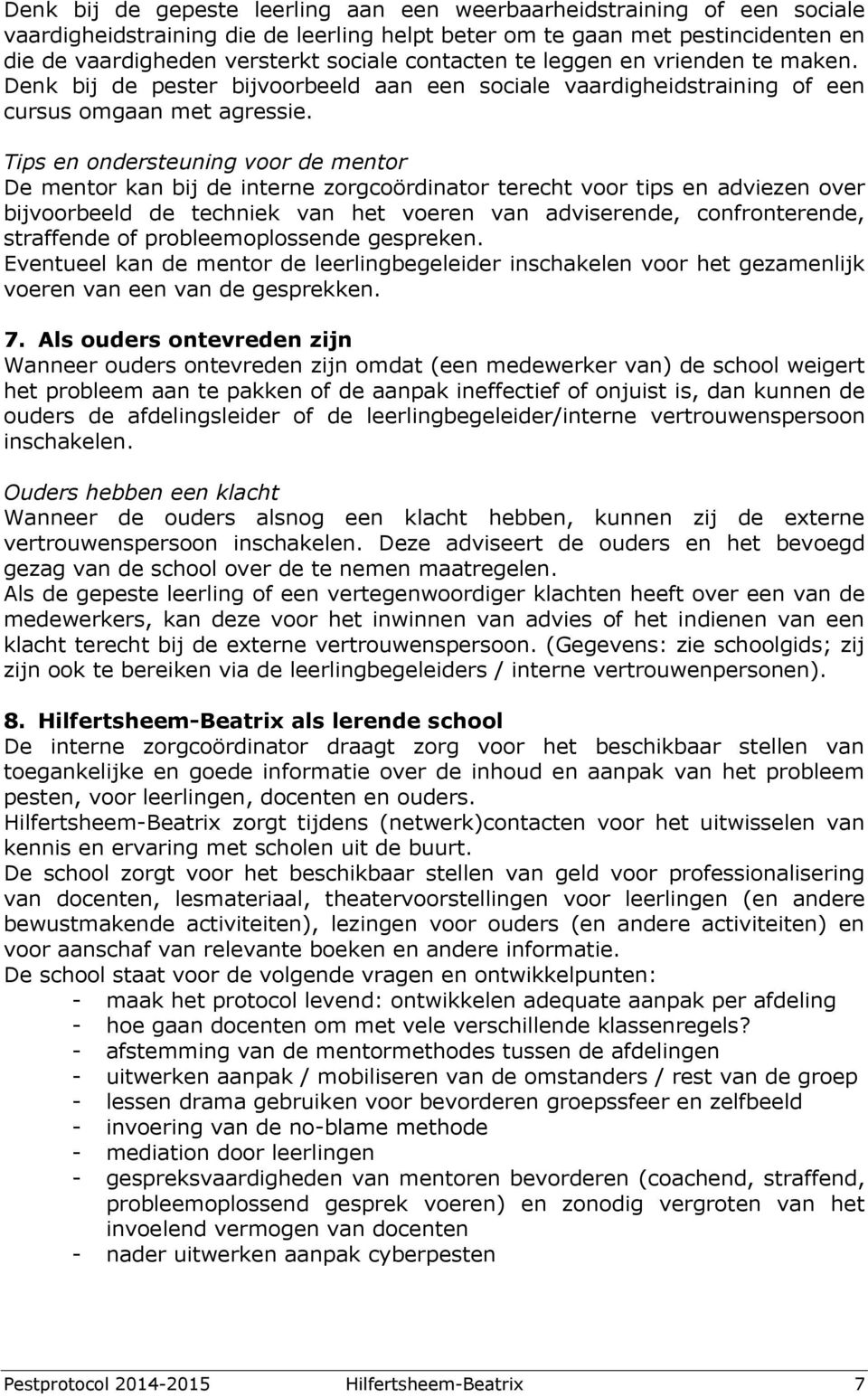 Denk bij de gepeste leerling aan een weerbaarheidstraining of een sociale vaardigheidstraining die de leerling helpt beter om te gaan met pestincidenten en die de vaardigheden versterkt sociale contacten te leggen en vrienden te maken. Denk bij de pester bijvoorbeeld aan een sociale vaardigheidstraining of een cursus omgaan met agressie.

Tips en ondersteuning voor de mentor
De mentor kan bij de interne zorgcoördinator terecht voor tips en adviezen over bijvoorbeeld de techniek van het voeren van adviserende, confronterende, straffende of probleemoplossende gespreken.
Eventueel kan de mentor de leerlingbegeleider inschakelen voor het gezamenlijk voeren van een van de gesprekken.

7. Als ouders ontevreden zijn
Wanneer ouders ontevreden zijn omdat (een medewerker van) de school weigert het probleem aan te pakken of de aanpak ineffectief of onjuist is, dan kunnen de ouders de afdelingsleider of de leerlingbegeleider/interne vertrouwenspersoon inschakelen.

Ouders hebben een klacht
Wanneer de ouders alsnog een klacht hebben, kunnen zij de externe vertrouwenspersoon inschakelen. Deze adviseert de ouders en het bevoegd gezag van de school over de te nemen maatregelen.
Als de gepeste leerling of een vertegenwoordiger klachten heeft over een van de medewerkers, kan deze voor het inwinnen van advies of het indienen van een klacht terecht bij de externe vertrouwenspersoon. (Gegevens: zie schoolgids; zij zijn ook te bereiken via de leerlingbegeleiders / interne vertrouwenpersonen).

8. Hilfertsheem-Beatrix als lerende school
De interne zorgcoördinator draagt zorg voor het beschikbaar stellen van toegankelijke en goede informatie over de inhoud en aanpak van het probleem pesten, voor leerlingen, docenten en ouders.
Hilfertsheem-Beatrix zorgt tijdens (netwerk)contacten voor het uitwisselen van kennis en ervaring met scholen uit de buurt.
De school zorgt voor het beschikbaar stellen van geld voor professionalisering van docenten, lesmateriaal, theatervoorstellingen voor leerlingen (en andere bewustmakende activiteiten), lezingen voor ouders (en andere activiteiten) en voor aanschaf van relevante boeken en andere informatie.
De school staat voor de volgende vragen en ontwikkelpunten:
- maak het protocol levend: ontwikkelen adequate aanpak per afdeling
- hoe gaan docenten om met vele verschillende klassenregels?
- afstemming van de mentormethodes tussen de afdelingen
- uitwerken aanpak / mobiliseren van de omstanders / rest van de groep
- lessen drama gebruiken voor bevorderen groepssfeer en zelfbeeld
- invoering van de no-blame methode
- mediation door leerlingen
- gespreksvaardigheden van mentoren bevorderen (coachend, straffend, probleemoplossend gesprek voeren) en zonodig vergroten van het invoelend vermogen van docenten
- nader uitwerken aanpak cyberpesten

Pestprotocol 2014-2015 Hilfertsheem-Beatrix 7